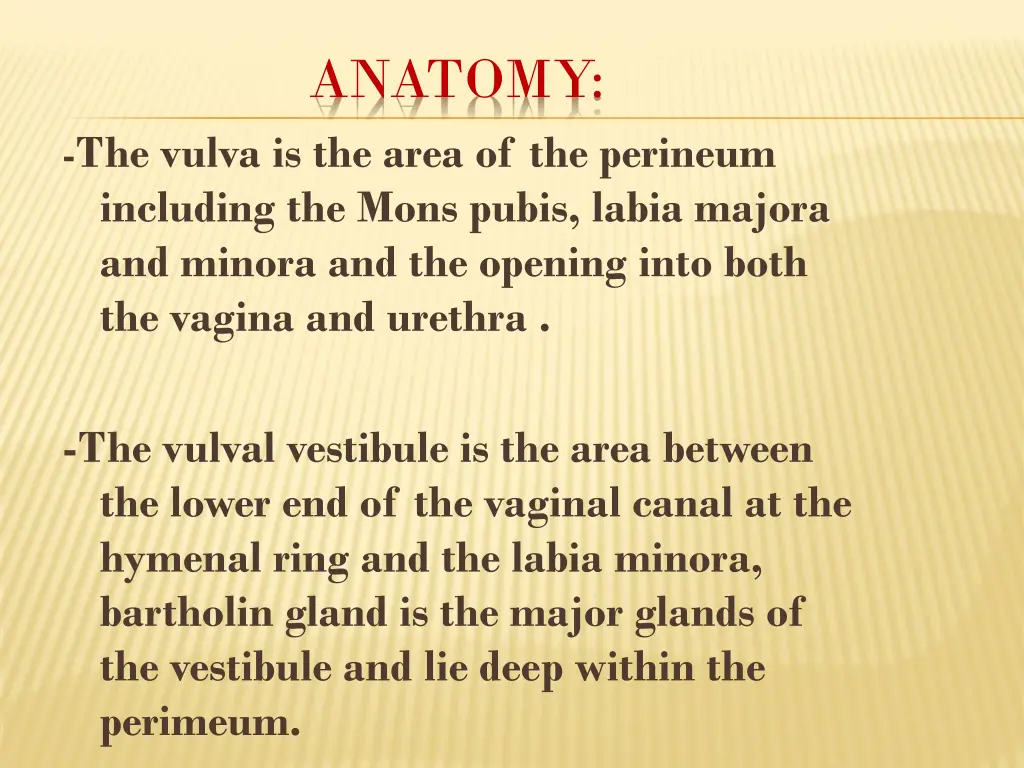 ANATOMY:

-The vulva is the area of the perineum including the Mons pubis, labia majora and minora and the opening into both the vagina and urethra .

-The vulval vestibule is the area between the lower end of the vaginal canal at the hymenal ring and the labia minora, bartholin gland is the major glands of the vestibule and lie deep within the perimeum.